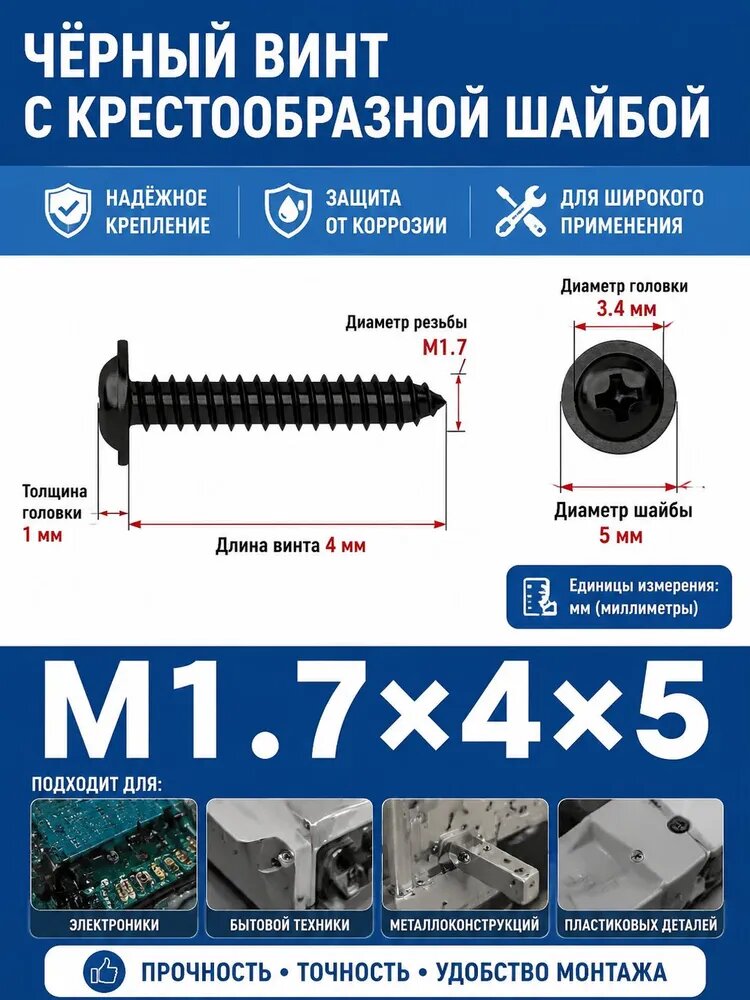 ЧЁРНЫЙ ВИНТ
С КРЕСТООБРАЗНОЙ ШАЙБОЙ

НАДЁЖНОЕ
КРЕПЛЕНИЕ

ЗАЩИТА
ОТ КОРРОЗИИ

ДЛЯ ШИРОКОГО
ПРИМЕНЕНИЯ

Диаметр резьбы
M1.7

Толщина
головки
1 мм

Длина винта 4 мм

Диаметр головки
3.4 мм

Диаметр шайбы
5 мм

Единицы измерения:
мм (миллиметры)

M1.7×4×5

ПОДХОДИТ ДЛЯ:

ЭЛЕКТРОНИКИ

БЫТОВОЙ ТЕХНИКИ

МЕТАЛЛОКОНСТРУКЦИЙ

ПЛАСТИКОВЫХ ДЕТАЛЕЙ

ПРОЧНОСТЬ • ТОЧНОСТЬ • УДОБСТВО МОНТАЖА